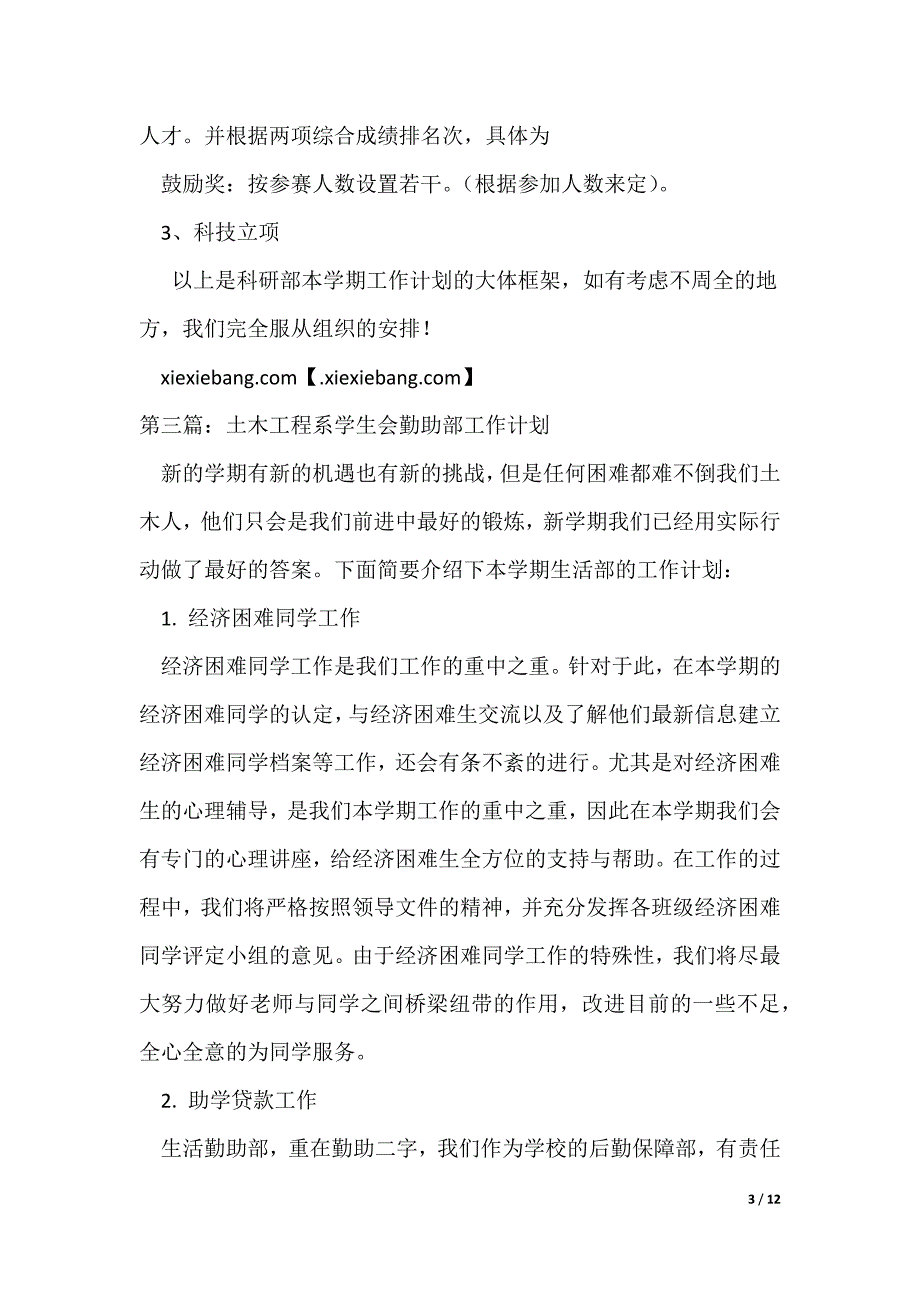 人才。并根据两项综合成绩排名次，具体为

鼓励奖：按参赛人数设置若干。（根据参加人数来定）。

3、科技立项

以上是科研部本学期工作计划的大体框架，如有考虑不周全的地方，我们完全服从组织的安排！

xiexiebang.com【.xiexiebang.com】

第三篇：土木工程系学生会勤助部工作计划

新的学期有新的机遇也有新的挑战，但是任何困难都难不倒我们土木人，他们只会是我们前进中最好的锻炼，新学期我们已经用实际行动做了最好的答案。下面简要介绍下本学期生活部的工作计划：

1. 经济困难同学工作

经济困难同学工作是我们工作的重中之重。针对于此，在本学期的经济困难同学的认定，与经济困难生交流以及了解他们最新信息建立经济困难同学档案等工作，还会有条不紊的进行。尤其是对经济困难生的心理辅导，是我们本学期工作的重中之重，因此在本学期我们会有专门的心理讲座，给经济困难生全方位的支持与帮助。在工作的过程中，我们将严格按照领导文件的精神，并充分发挥各班级经济困难同学评定小组的意见。由于经济困难同学工作的特殊性，我们将尽最大努力做好老师与同学之间桥梁纽带的作用，改进目前的一些不足，全心全意的为同学服务。

2. 助学贷款工作

生活勤助部，重在勤助二字，我们作为学校的后勤保障部，有责任

3 / 12